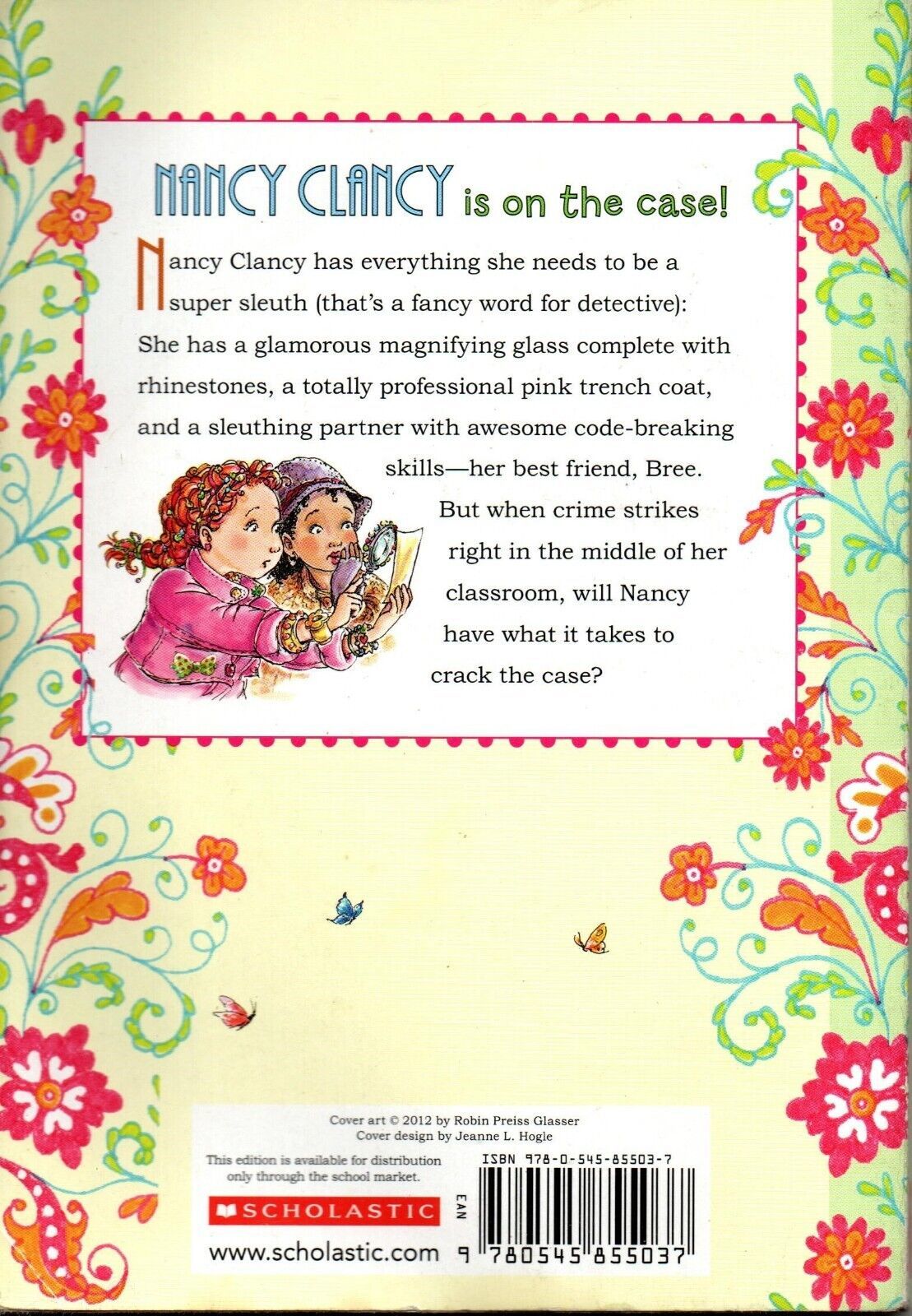 NANCY CLANCY is on the case!

Nancy Clancy has everything she needs to be a super sleuth (that's a fancy word for detective): She has a glamorous magnifying glass complete with rhinestones, a totally professional pink trench coat, and a sleuthing partner with awesome code-breaking skills—her best friend, Bree. But when crime strikes right in the middle of her classroom, will Nancy have what it takes to crack the case?

Cover art © 2012 by Robin Preiss Glasser
Cover design by Jeanne L. Hogle

This edition is available for distribution only through the school market.

SCHOLASTIC

www.scholastic.com

ISBN 978-0-545-85503-7

EAN

9 780545 855037